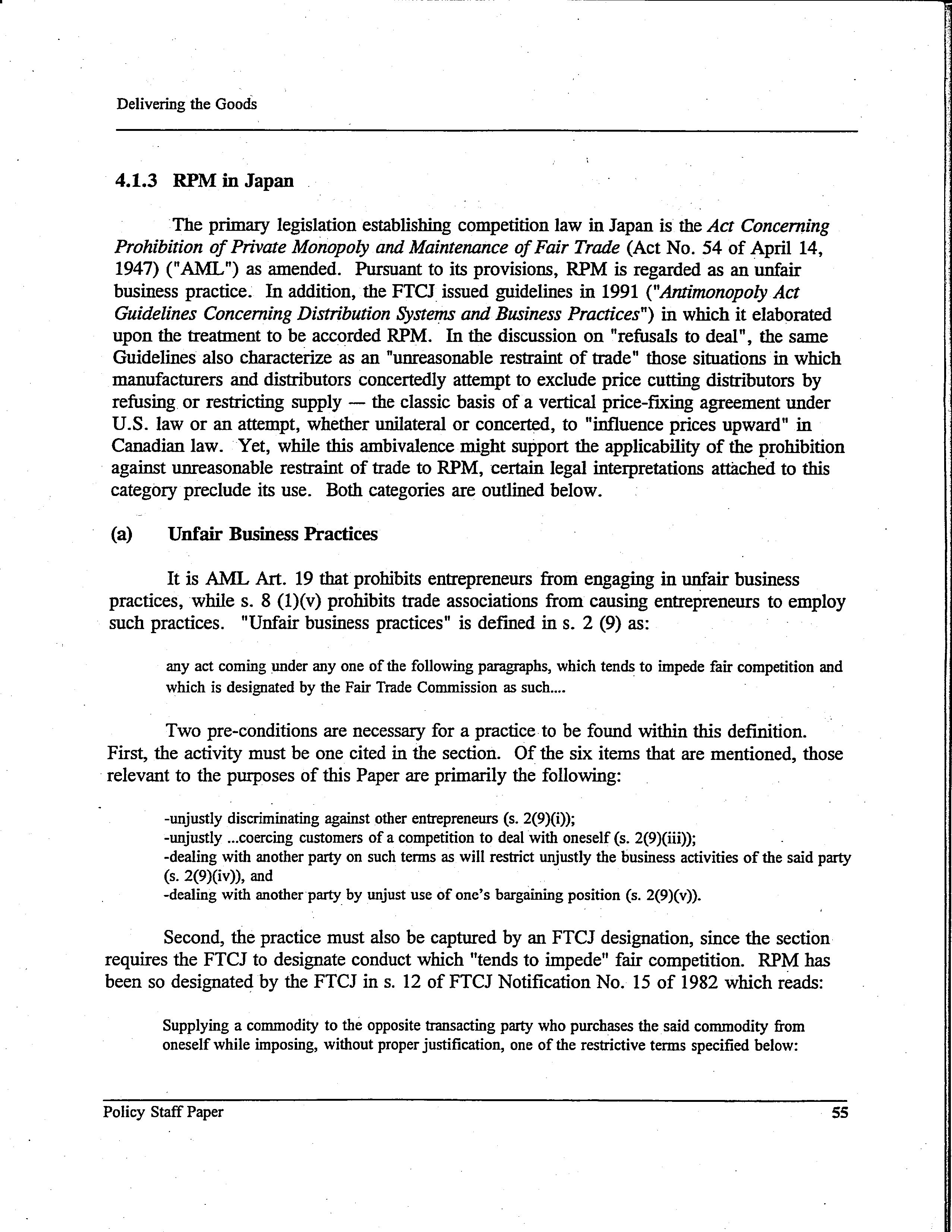 Delivering the Goods

4.1.3 RPM in Japan

The primary legislation establishing competition law in Japan is the Act Concerning Prohibition of Private Monopoly and Maintenance of Fair Trade (Act No. 54 of April 14, 1947) ("AML") as amended. Pursuant to its provisions, RPM is regarded as an unfair business practice. In addition, the FTCJ issued guidelines in 1991 ("Antimonopoly Act Guidelines Concerning Distribution Systems and Business Practices") in which it elaborated upon the treatment to be accorded RPM. In the discussion on "refusals to deal", the same Guidelines also characterize as an "unreasonable restraint of trade" those situations in which manufacturers and distributors concertedly attempt to exclude price cutting distributors by refusing or restricting supply — the classic basis of a vertical price-fixing agreement under U.S. law or an attempt, whether unilateral or concerted, to "influence prices upward" in Canadian law. Yet, while this ambivalence might support the applicability of the prohibition against unreasonable restraint of trade to RPM, certain legal interpretations attached to this category preclude its use. Both categories are outlined below.

(a) Unfair Business Practices

It is AML Art. 19 that prohibits entrepreneurs from engaging in unfair business practices, while s. 8 (1)(v) prohibits trade associations from causing entrepreneurs to employ such practices. "Unfair business practices" is defined in s. 2 (9) as:

any act coming under any one of the following paragraphs, which tends to impede fair competition and which is designated by the Fair Trade Commission as such....

Two pre-conditions are necessary for a practice to be found within this definition. First, the activity must be one cited in the section. Of the six items that are mentioned, those relevant to the purposes of this Paper are primarily the following:

-unjustly discriminating against other entrepreneurs (s. 2(9)(i));
-unjustly ...coercing customers of a competition to deal with oneself (s. 2(9)(iii));
-dealing with another party on such terms as will restrict unjustly the business activities of the said party (s. 2(9)(iv)), and
-dealing with another party by unjust use of one's bargaining position (s. 2(9)(v)).

Second, the practice must also be captured by an FTCJ designation, since the section requires the FTCJ to designate conduct which "tends to impede" fair competition. RPM has been so designated by the FTCJ in s. 12 of FTCJ Notification No. 15 of 1982 which reads:

Supplying a commodity to the opposite transacting party who purchases the said commodity from oneself while imposing, without proper justification, one of the restrictive terms specified below:

Policy Staff Paper 55